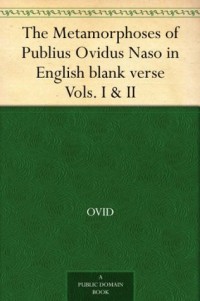 The Metamorphoses of Publius Ovidus Naso in English blank verse Vols. I & II

OVID

A PUBLIC DOMAIN BOOK